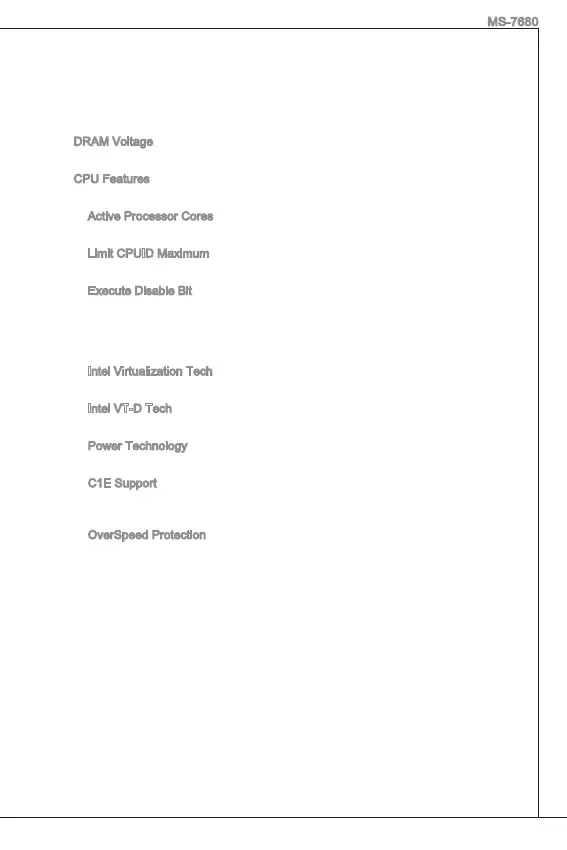 MS-7680

DRAM Voltage

CPU Features

Active Processor Cores

Limit CPUID Maximum

Execute Disable Bit

Intel Virtualization Tech

Intel VT-D Tech

Power Technology

C1E Support

OverSpeed Protection